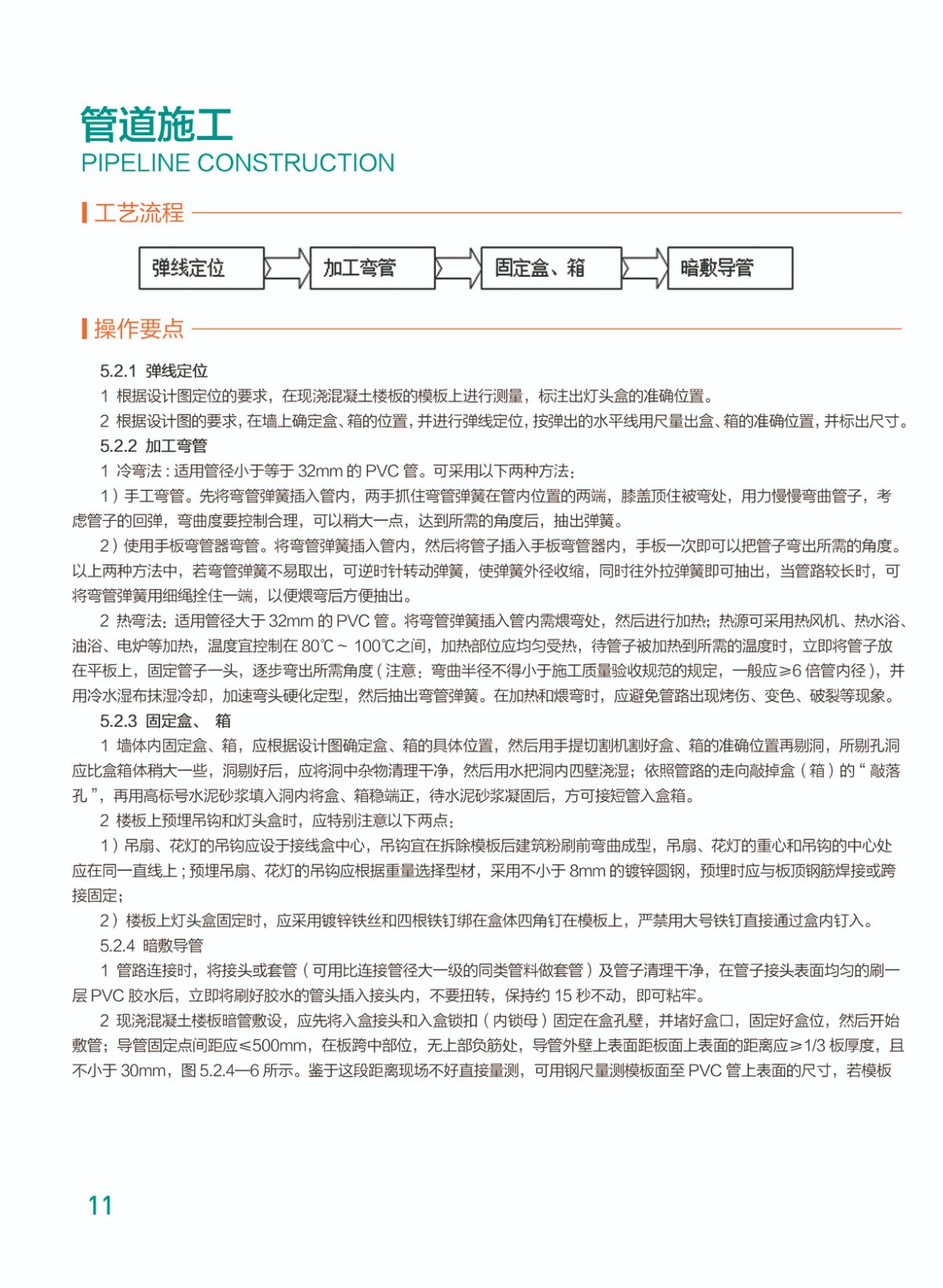 管道施工
PIPELINE CONSTRUCTION

工艺流程

弹线定位 加工弯管 固定盒、箱 暗敷导管

操作要点

5.2.1 弹线定位

1 根据设计图定位的要求，在现浇混凝土楼板的模板上进行测量，标注出灯头盒的准确位置。

2 根据设计图的要求，在墙上确定盒、箱的位置，并进行弹线定位，按弹出的水平线用尺量出盒、箱的准确位置，并标出尺寸。

5.2.2 加工弯管

1 冷弯法：适用管径小于等于 32mm 的 PVC 管。可采用以下两种方法：

1）手工弯管。先将弯管弹簧插入管内，两手抓住弯管弹簧在管内位置的两端，膝盖顶住被弯处，用力慢慢弯曲管子，考虑管子的回弹，弯曲度要控制合理，可以稍大一点，达到所需的角度后，抽出弹簧。

2）使用手板弯管器弯管。将弯管弹簧插入管内，然后将管子插入手板弯管器内，手板一次即可以把管子弯出所需的角度。以上两种方法中，若弯管弹簧不易取出，可逆时针转动弹簧，使弹簧外径收缩，同时往外拉弹簧即可抽出，当管路较长时，可将弯管弹簧用细绳拴住一端，以便煨弯后方便抽出。

2 热弯法：适用管径大于 32mm 的 PVC 管。将弯管弹簧插入管内需煨弯处，然后进行加热；热源可采用热风机、热水浴、油浴、电炉等加热，温度宜控制在 80℃ ~ 100℃之间，加热部位应均匀受热，待管子被加热到所需的温度时，立即将管子放在平板上，固定管子一头，逐步弯出所需角度（注意：弯曲半径不得小于施工质量验收规范的规定，一般应≥6 倍管内径），并用冷水湿布抹湿冷却，加速弯头硬化定型，然后抽出弯管弹簧。在加热和煨弯时，应避免管路出现烤伤、变色、破裂等现象。

5.2.3 固定盒、 箱

1 墙体内固定盒、箱，应根据设计图确定盒、箱的具体位置，然后用手提切割机割好盒、箱的准确位置再剔洞，所剔孔洞应比盒箱体稍大一些，洞剔好后，应将洞中杂物清理干净，然后用水把洞内四壁浇湿；依照管路的走向敲掉盒（箱）的“敲落孔”，再用高标号水泥砂浆填入洞内将盒、箱稳端正，待水泥砂浆凝固后，方可接短管入盒箱。

2 楼板上预埋吊钩和灯头盒时，应特别注意以下两点：

1）吊扇、花灯的吊钩应设于接线盒中心，吊钩宜在拆除模板后建筑粉刷前弯曲成型，吊扇、花灯的重心和吊钩的中心处应在同一直线上；预埋吊扇、花灯的吊钩应根据重量选择型材，采用不小于 8mm 的镀锌圆钢，预埋时应与板顶钢筋焊接或跨接固定；

2）楼板上灯头盒固定时，应采用镀锌铁丝和四根铁钉绑在盒体四角钉在模板上，严禁用大号铁钉直接通过盒内钉入。

5.2.4 暗敷导管

1 管路连接时，将接头或套管（可用比连接管径大一级的同类管料做套管）及管子清理干净，在管子接头表面均匀的刷一层 PVC 胶水后，立即将刷好胶水的管头插入接头内，不要扭转，保持约 15 秒不动，即可粘牢。

2 现浇混凝土楼板暗管敷设，应先将入盒接头和入盒锁扣（内锁母）固定在盒孔壁，并堵好盒口，固定好盒位，然后开始敷管；导管固定点间距应≤500mm，在板跨中部位，无上部负筋处，导管外壁上表面距板面上表面的距离应≥1/3 板厚度，且不小于 30mm，图 5.2.4—6 所示。鉴于这段距离现场不好直接量测，可用钢尺量测模板面至 PVC 管上表面的尺寸，若模板

11